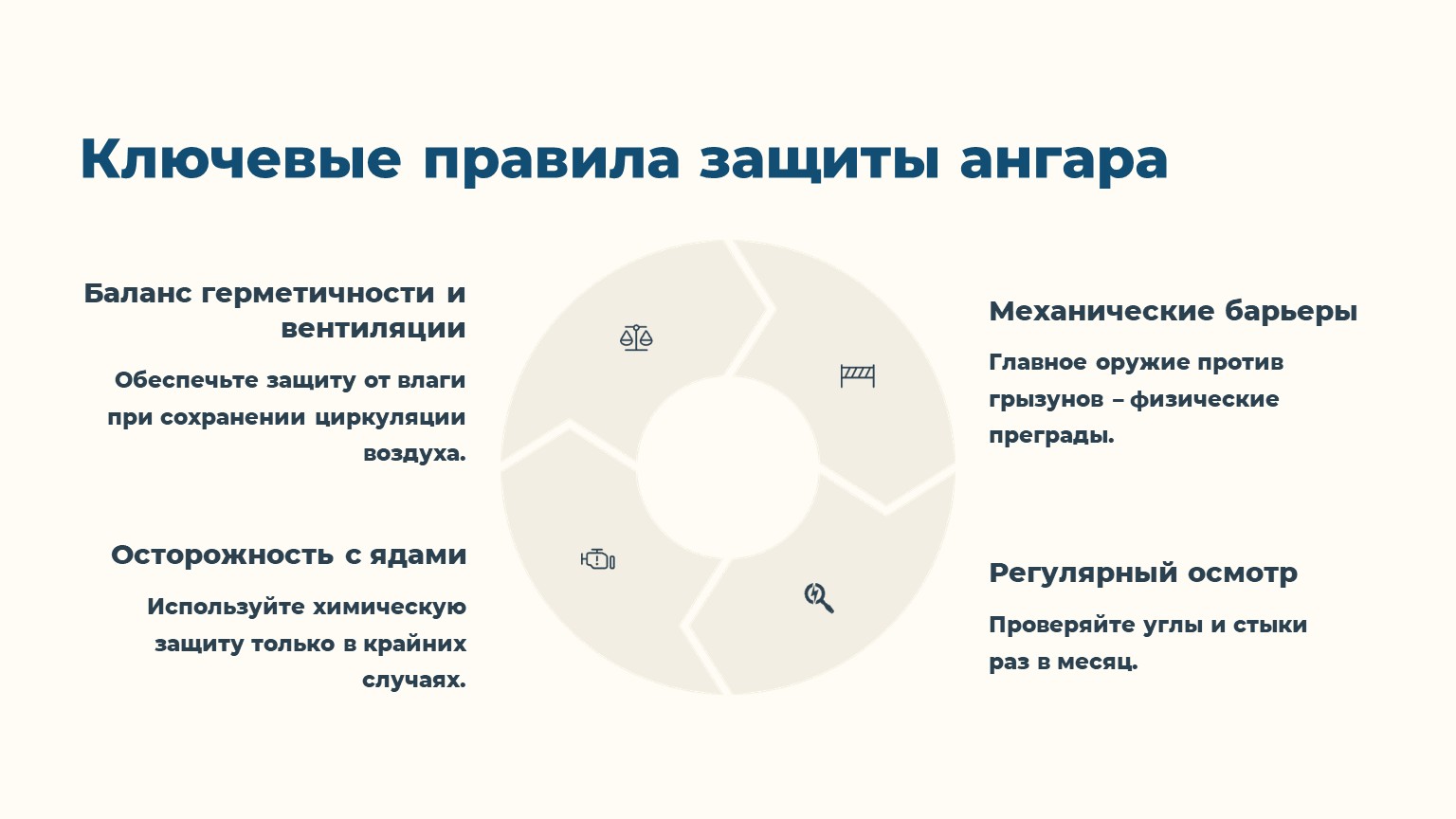 Ключевые правила защиты ангара

Баланс герметичности и вентиляции

Обеспечьте защиту от влаги при сохранении циркуляции воздуха.

Осторожность с ядами

Используйте химическую защиту только в крайних случаях.

Механические барьеры

Главное оружие против грызунов – физические преграды.

Регулярный осмотр

Проверяйте углы и стыки раз в месяц.